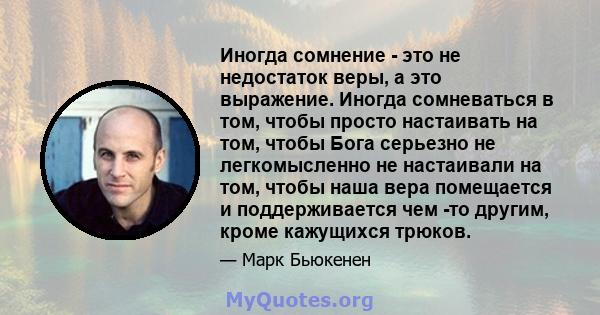 Иногда сомнение - это не недостаток веры, а это выражение. Иногда сомневаться в том, чтобы просто настаивать на том, чтобы Бога серьезно не легкомысленно не настаивали на том, чтобы наша вера помещается и поддерживается чем -то другим, кроме кажущихся трюков.

— Марк Бьюкенен

MyQuotes.org